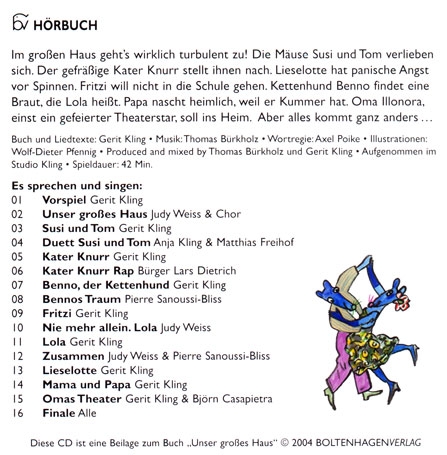 bv HÖRBUCH

Im großen Haus geht's wirklich turbulent zu! Die Mäuse Susi und Tom verlieben sich. Der gefräßige Kater Knurr stellt ihnen nach. Lieselotte hat panische Angst vor Spinnen. Fritzi will nicht in die Schule gehen. Kettenhund Benno findet eine Braut, die Lola heißt. Papa nascht heimlich, weil er Kummer hat. Oma Illonora, einst ein gefeierter Theaterstar, soll ins Heim. Aber alles kommt ganz anders …

Buch und Liedtexte: Gerit Kling • Musik: Thomas Bürkholz • Wortregie: Axel Poike • Illustrationen: Wolf-Dieter Pfennig • Produced and mixed by Thomas Bürkholz und Gerit Kling • Aufgenommen im Studio Kling • Spieldauer: 42 Min.

Es sprechen und singen:
01 Vorspiel Gerit Kling
02 Unser großes Haus Judy Weiss & Chor
03 Susi und Tom Gerit Kling
04 Duett Susi und Tom Anja Kling & Matthias Freihof
05 Kater Knurr Gerit Kling
06 Kater Knurr Rap Bürger Lars Dietrich
07 Benno, der Kettenhund Gerit Kling
08 Bennos Traum Pierre Sanoussi-Bliss
09 Fritzi Gerit Kling
10 Nie mehr allein. Lola Judy Weiss
11 Lola Gerit Kling
12 Zusammen Judy Weiss & Pierre Sanoussi-Bliss
13 Lieselotte Gerit Kling
14 Mama und Papa Gerit Kling
15 Omas Theater Gerit Kling & Björn Casapietra
16 Finale Alle

Diese CD ist eine Beilage zum Buch „Unser großes Haus" © 2004 BOLTENHAGENVERLAG